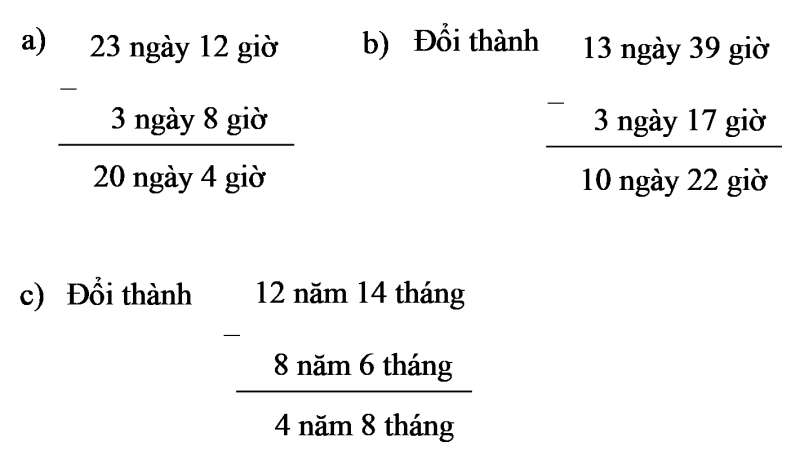 a) 23 ngày 12 giờ
−
3 ngày 8 giờ
20 ngày 4 giờ

b) Đổi thành 13 ngày 39 giờ
−
3 ngày 17 giờ
10 ngày 22 giờ

c) Đổi thành 12 năm 14 tháng
−
8 năm 6 tháng
4 năm 8 tháng